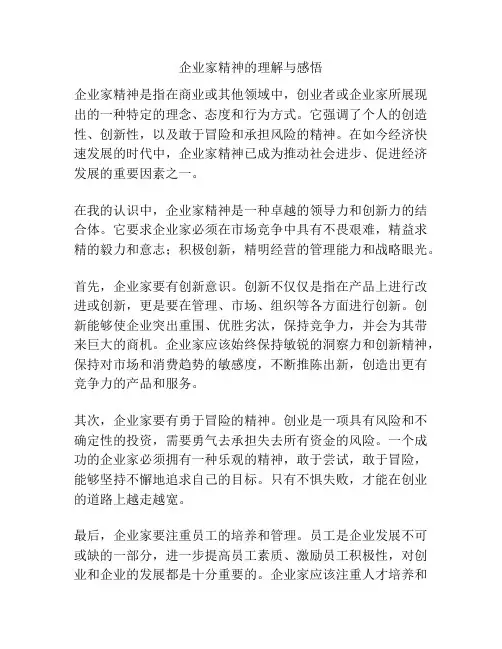 企业家精神的理解与感悟

企业家精神是指在商业或其他领域中，创业者或企业家所展现出的一种特定的理念、态度和行为方式。它强调了个人的创造性、创新性，以及敢于冒险和承担风险的精神。在如今经济快速发展的时代中，企业家精神已成为推动社会进步、促进经济发展的重要因素之一。

在我的认识中，企业家精神是一种卓越的领导力和创新力的结合体。它要求企业家必须在市场竞争中具有不畏艰难，精益求精的毅力和意志；积极创新，精明经营的管理能力和战略眼光。

首先，企业家要有创新意识。创新不仅仅是指在产品上进行改进或创新，更是要在管理、市场、组织等各方面进行创新。创新能够使企业突出重围、优胜劣汰，保持竞争力，并会为其带来巨大的商机。企业家应该始终保持敏锐的洞察力和创新精神，保持对市场和消费趋势的敏感度，不断推陈出新，创造出更有竞争力的产品和服务。

其次，企业家要有勇于冒险的精神。创业是一项具有风险和不确定性的投资，需要勇气去承担失去所有资金的风险。一个成功的企业家必须拥有一种乐观的精神，敢于尝试，敢于冒险，能够坚持不懈地追求自己的目标。只有不惧失败，才能在创业的道路上越走越宽。

最后，企业家要注重员工的培养和管理。员工是企业发展不可或缺的一部分，进一步提高员工素质、激励员工积极性，对创业和企业的发展都是十分重要的。企业家应该注重人才培养和